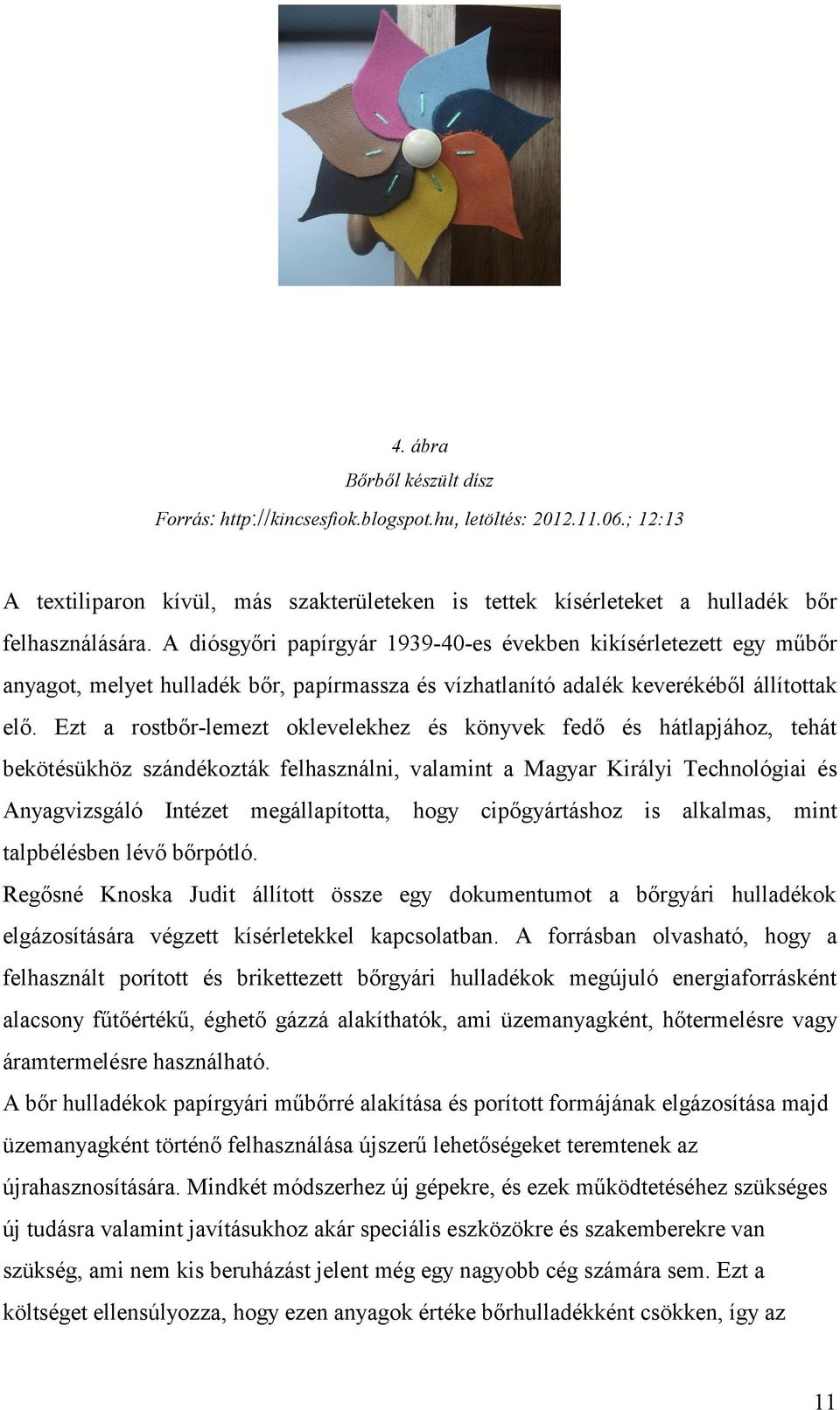 4. ábra
Bőrből készült dísz
Forrás: http://kincsesfiok.blogspot.hu, letöltés: 2012.11.06.; 12:13

A textiliparon kívül, más szakterületeken is tettek kísérleteket a hulladék bőr felhasználására. A diósgyőri papírgyár 1939-40-es években kikísérletezett egy műbőr anyagot, melyet hulladék bőr, papírmassza és vízhatlanító adalék keverékéből állítottak elő. Ezt a rostbőr-lemezt oklevelekhez és könyvek fedő és hátlapjához, tehát bekötésükhöz szándékozták felhasználni, valamint a Magyar Királyi Technológiai és Anyagvizsgáló Intézet megállapította, hogy cipőgyártáshoz is alkalmas, mint talpbélésben lévő bőrpótló.

Regősné Knoska Judit állított össze egy dokumentumot a bőrgyári hulladékok elgázosítására végzett kísérletekkel kapcsolatban. A forrásban olvasható, hogy a felhasznált porított és brikettezett bőrgyári hulladékok megújuló energiaforrásként alacsony fűtőértékű, éghető gázzá alakíthatók, ami üzemanyagként, hőtermelésre vagy áramtermelésre használható.

A bőr hulladékok papírgyári műbőrré alakítása és porított formájának elgázosítása majd üzemanyagként történő felhasználása újszerű lehetőségeket teremtenek az újrahasznosítására. Mindkét módszerhez új gépekre, és ezek működtetéséhez szükséges új tudásra valamint javításukhoz akár speciális eszközökre és szakemberekre van szükség, ami nem kis beruházást jelent még egy nagyobb cég számára sem. Ezt a költséget ellensúlyozza, hogy ezen anyagok értéke bőrhulladékként csökken, így az

11